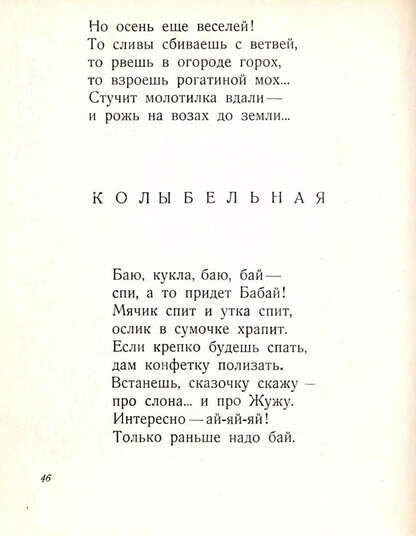 Но осень еще веселей!
То сливы сбиваешь с ветвей,
то рвешь в огороде горох,
то взроешь рогатиной мох...
Стучит молотилка вдали —
и рожь на возах до земли...

КОЛЫБЕЛЬНАЯ

Баю, кукла, баю, бай —
спи, а то придет Бабай!
Мячик спит и утка спит,
ослик в сумочке храпит.
Если крепко будешь спать,
дам конфетку полизать.
Встанешь, сказочку скажу —
про слона... и про Жужу.
Интересно — ай-яй-яй!
Только раньше надо бай.

46